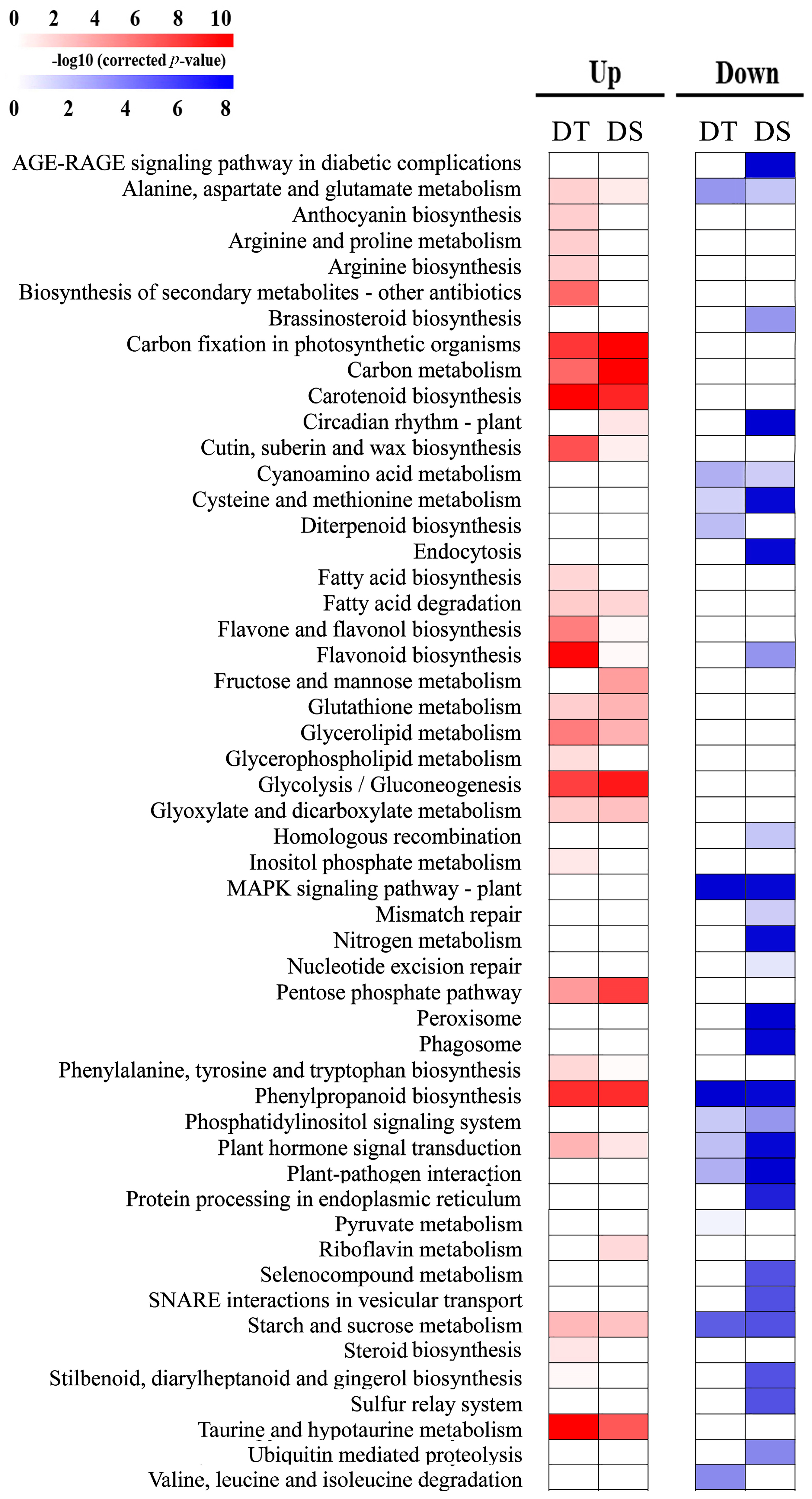 0 2 4 6 8 10

-log10 (corrected $p$-value)

0 2 4 6 8

Up

Down

DT DS DT DS

AGE-RAGE signaling pathway in diabetic complications
Alanine, aspartate and glutamate metabolism
Anthocyanin biosynthesis
Arginine and proline metabolism
Arginine biosynthesis
Biosynthesis of secondary metabolites - other antibiotics
Brassinosteroid biosynthesis
Carbon fixation in photosynthetic organisms
Carbon metabolism
Carotenoid biosynthesis
Circadian rhythm - plant
Cutin, suberin and wax biosynthesis
Cyanoamino acid metabolism
Cysteine and methionine metabolism
Diterpenoid biosynthesis
Endocytosis
Fatty acid biosynthesis
Fatty acid degradation
Flavone and flavonol biosynthesis
Flavonoid biosynthesis
Fructose and mannose metabolism
Glutathione metabolism
Glycerolipid metabolism
Glycerophospholipid metabolism
Glycolysis / Gluconeogenesis
Glyoxylate and dicarboxylate metabolism
Homologous recombination
Inositol phosphate metabolism
MAPK signaling pathway - plant
Mismatch repair
Nitrogen metabolism
Nucleotide excision repair
Pentose phosphate pathway
Peroxisome
Phagosome
Phenylalanine, tyrosine and tryptophan biosynthesis
Phenylpropanoid biosynthesis
Phosphatidylinositol signaling system
Plant hormone signal transduction
Plant-pathogen interaction
Protein processing in endoplasmic reticulum
Pyruvate metabolism
Riboflavin metabolism
Selenocompound metabolism
SNARE interactions in vesicular transport
Starch and sucrose metabolism
Steroid biosynthesis
Stilbenoid, diarylheptanoid and gingerol biosynthesis
Sulfur relay system
Taurine and hypotaurine metabolism
Ubiquitin mediated proteolysis
Valine, leucine and isoleucine degradation